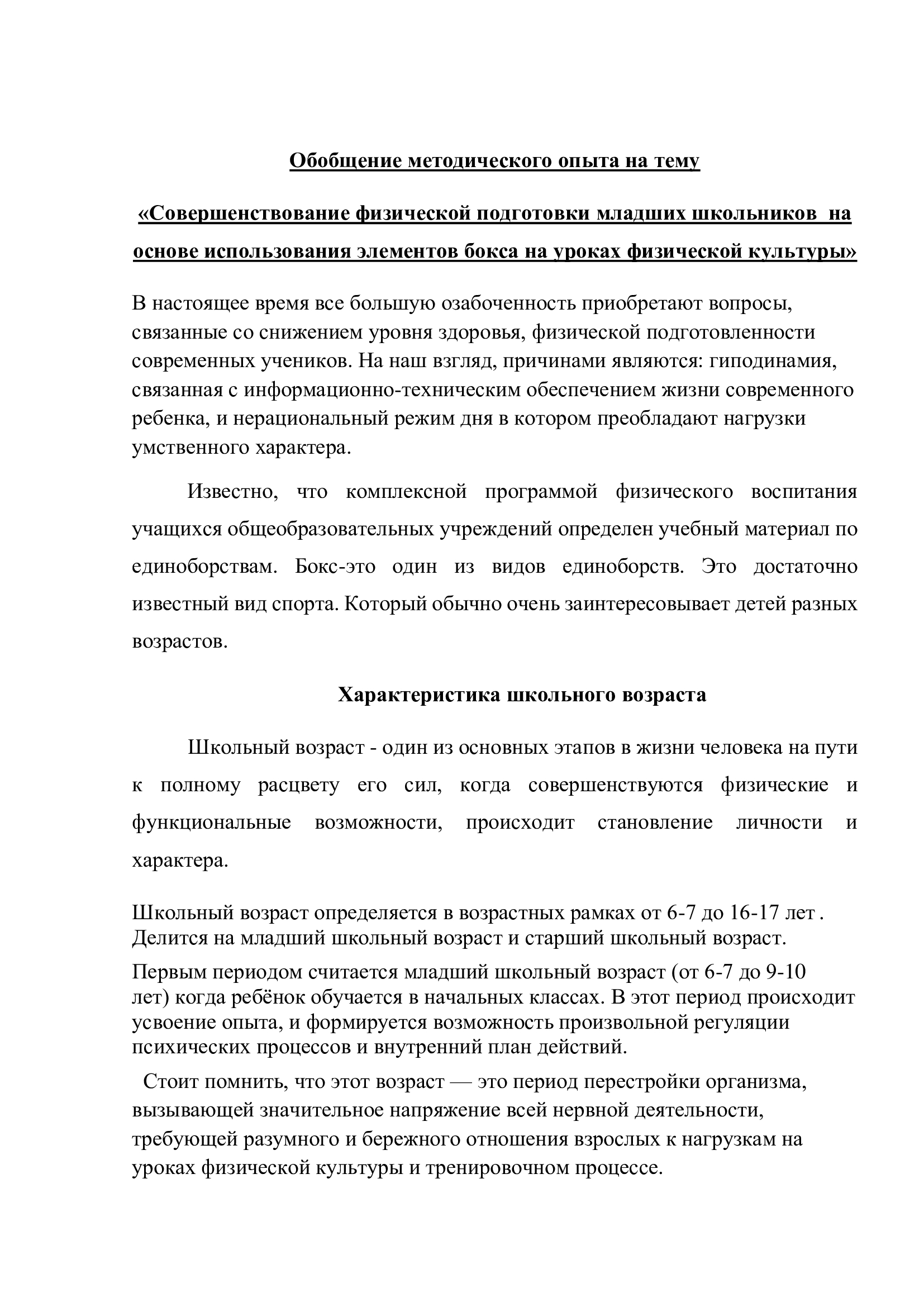 Обобщение методического опыта на тему

«Совершенствование физической подготовки младших школьников на основе использования элементов бокса на уроках физической культуры»

В настоящее время все большую озабоченность приобретают вопросы, связанные со снижением уровня здоровья, физической подготовленности современных учеников. На наш взгляд, причинами являются: гиподинамия, связанная с информационно-техническим обеспечением жизни современного ребенка, и нерациональный режим дня в котором преобладают нагрузки умственного характера.

Известно, что комплексной программой физического воспитания учащихся общеобразовательных учреждений определен учебный материал по единоборствам. Бокс-это один из видов единоборств. Это достаточно известный вид спорта. Который обычно очень заинтересовывает детей разных возрастов.

Характеристика школьного возраста

Школьный возраст - один из основных этапов в жизни человека на пути к полному расцвету его сил, когда совершенствуются физические и функциональные возможности, происходит становление личности и характера.

Школьный возраст определяется в возрастных рамках от 6-7 до 16-17 лет . Делится на младший школьный возраст и старший школьный возраст.

Первым периодом считается младший школьный возраст (от 6-7 до 9-10 лет) когда ребёнок обучается в начальных классах. В этот период происходит усвоение опыта, и формируется возможность произвольной регуляции психических процессов и внутренний план действий.

Стоит помнить, что этот возраст — это период перестройки организма, вызывающей значительное напряжение всей нервной деятельности, требующей разумного и бережного отношения взрослых к нагрузкам на уроках физической культуры и тренировочном процессе.